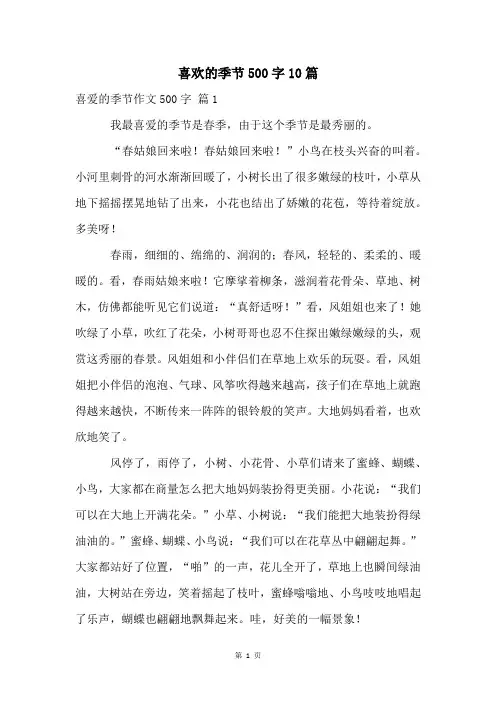 喜欢的季节500字10篇

喜爱的季节作文500字 篇1

我最喜爱的季节是春季，由于这个季节是最秀丽的。

“春姑娘回来啦！春姑娘回来啦！”小鸟在枝头兴奋的叫着。小河里刺骨的河水渐渐回暖了，小树长出了很多嫩绿的枝叶，小草从地下摇摇摆晃地钻了出来，小花也结出了娇嫩的花苞，等待着绽放。多美呀！

春雨，细细的、绵绵的、润润的；春风，轻轻的、柔柔的、暖暖的。看，春雨姑娘来啦！它摩挲着柳条，滋润着花骨朵、草地、树木，仿佛都能听见它们说道：“真舒适呀！”看，风姐姐也来了！她吹绿了小草，吹红了花朵，小树哥哥也忍不住探出嫩绿嫩绿的头，观赏这秀丽的春景。风姐姐和小伴侣们在草地上欢乐的玩耍。看，风姐姐把小伴侣的泡泡、气球、风筝吹得越来越高，孩子们在草地上就跑得越来越快，不断传来一阵阵的银铃般的笑声。大地妈妈看着，也欢欣地笑了。

风停了，雨停了，小树、小花骨、小草们请来了蜜蜂、蝴蝶、小鸟，大家都在商量怎么把大地妈妈装扮得更美丽。小花说：“我们可以在大地上开满花朵。”小草、小树说：“我们能把大地装扮得绿油油的。”蜜蜂、蝴蝶、小鸟说：“我们可以在花草丛中翩翩起舞。”大家都站好了位置，“啪”的一声，花儿全开了，草地上也瞬间绿油油，大树站在旁边，笑着摇起了枝叶，蜜蜂嗡嗡地、小鸟吱吱地唱起了乐声，蝴蝶也翩翩地飘舞起来。哇，好美的一幅景象！

第 1 页